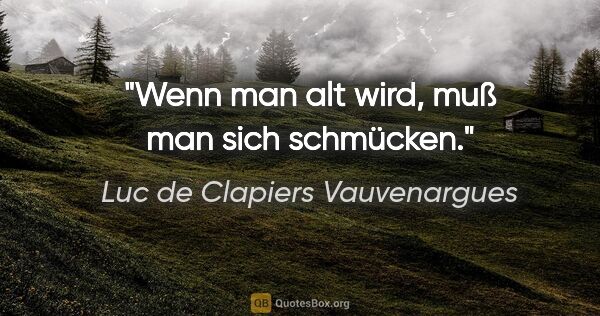 "Wenn man alt wird, muß man sich schmücken."

Luc de Clapiers Vauvenargues

QB QuotesBox.org